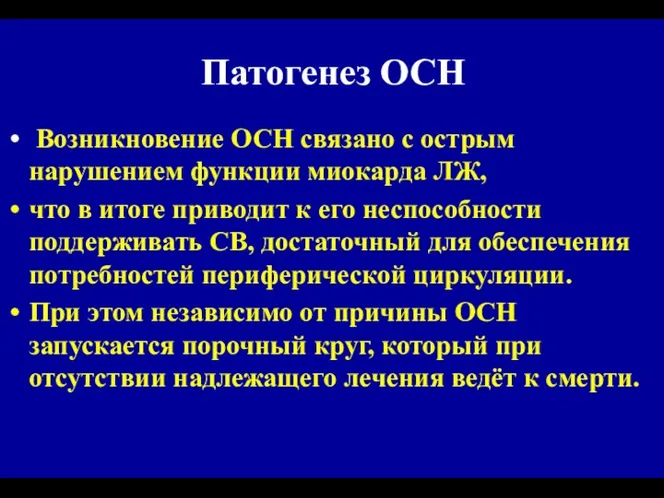 Патогенез ОСН

• Возникновение ОСН связано с острым нарушением функции миокарда ЛЖ,

• что в итоге приводит к его неспособности поддерживать СВ, достаточный для обеспечения потребностей периферической циркуляции.

• При этом независимо от причины ОСН запускается порочный круг, который при отсутствии надлежащего лечения ведёт к смерти.